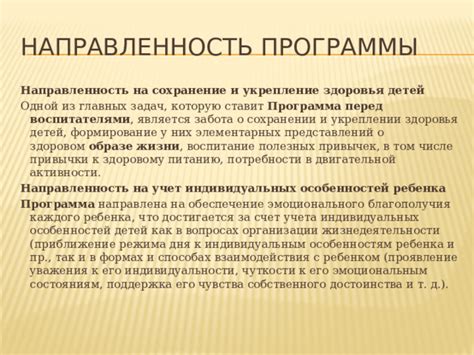 НАПРАВЛЕННОСТЬ ПРОГРАММЫ

Направленность на сохранение и укрепление здоровья детей

Одной из главных задач, которую ставит Программа перед воспитателями, является забота о сохранении и укреплении здоровья детей, формирование у них элементарных представлений о здоровом образе жизни, воспитание полезных привычек, в том числе привычки к здоровому питанию, потребности в двигательной активности.

Направленность на учет индивидуальных особенностей ребенка

Программа направлена на обеспечение эмоционального благополучия каждого ребенка, что достигается за счет учета индивидуальных особенностей детей как в вопросах организации жизнедеятельности (приближение режима дня к индивидуальным особенностям ребенка и пр., так и в формах и способах взаимодействия с ребенком (проявление уважения к его индивидуальности, чуткости к его эмоциональным состояниям, поддержка его чувства собственного достоинства и т. д.).